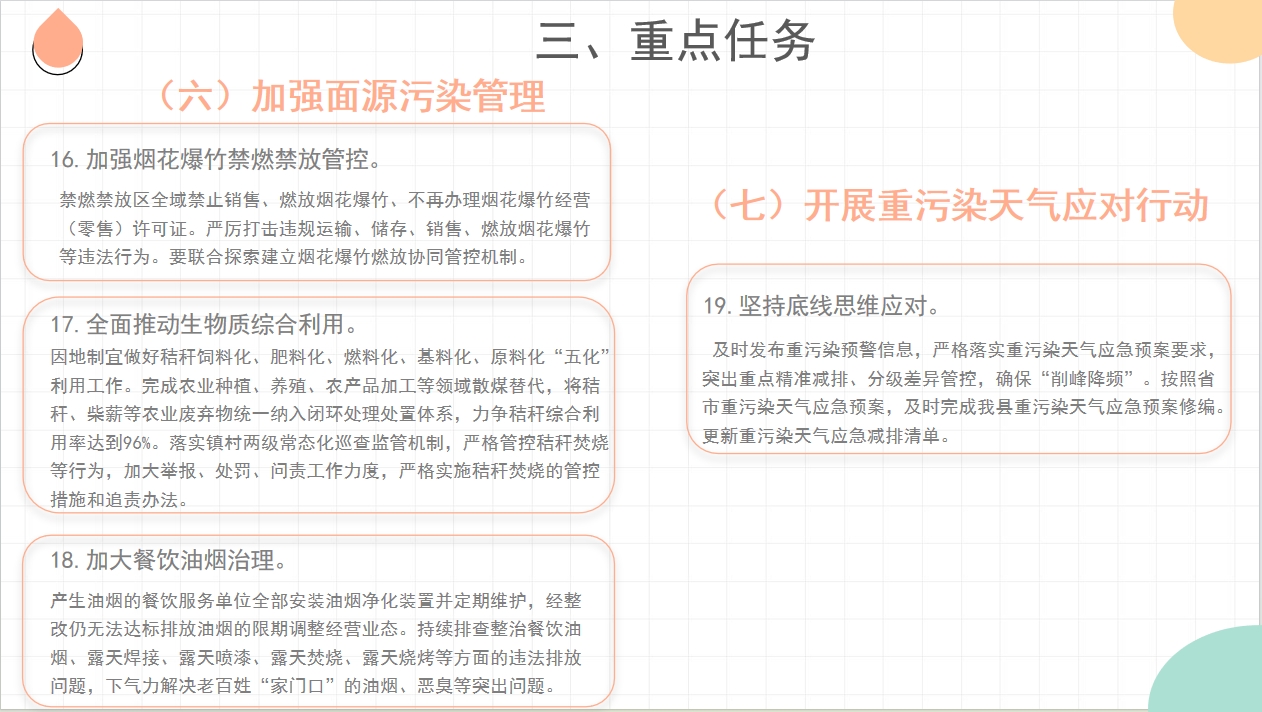 三、重点任务

（六）加强面源污染管理

16. 加强烟花爆竹禁燃禁放管控。

禁燃禁放区全域禁止销售、燃放烟花爆竹、不再办理烟花爆竹经营（零售）许可证。严厉打击违规运输、储存、销售、燃放烟花爆竹等违法行为。要联合探索建立烟花爆竹燃放协同管控机制。

17. 全面推动生物质综合利用。

因地制宜做好秸秆饲料化、肥料化、燃料化、基料化、原料化“五化”利用工作。完成农业种植、养殖、农产品加工等领域散煤替代，将秸秆、柴薪等农业废弃物统一纳入闭环处理处置体系，力争秸秆综合利用率达到96%。落实镇村两级常态化巡查监管机制，严格管控秸秆焚烧等行为，加大举报、处罚、问责工作力度，严格实施秸秆焚烧的管控措施和追责办法。

18. 加大餐饮油烟治理。

产生油烟的餐饮服务单位全部安装油烟净化装置并定期维护，经整改仍无法达标排放油烟的限期调整经营业态。持续排查整治餐饮油烟、露天焊接、露天喷漆、露天焚烧、露天烧烤等方面的违法排放问题，下气力解决老百姓“家门口”的油烟、恶臭等突出问题。

（七）开展重污染天气应对行动

19. 坚持底线思维应对。

及时发布重污染预警信息，严格落实重污染天气应急预案要求，突出重点精准减排、分级差异管控，确保“削峰降频”。按照省市重污染天气应急预案，及时完成我县重污染天气应急预案修编。更新重污染天气应急减排清单。